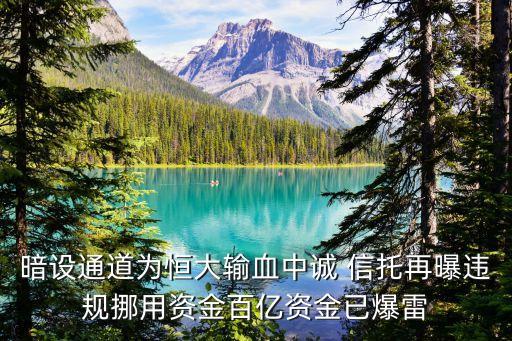 暗设通道为恒大输血中诚 信托再曝违规挪用资金百亿资金已爆雷